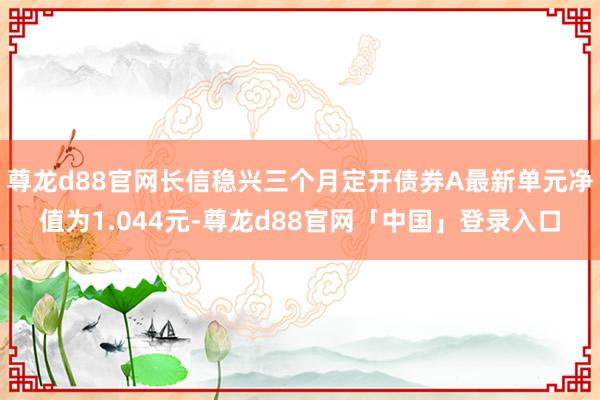 尊龙d88官网长信稳兴三个月定开债券A最新单元净值为1.044元-尊龙d88官网「中国」登录入口